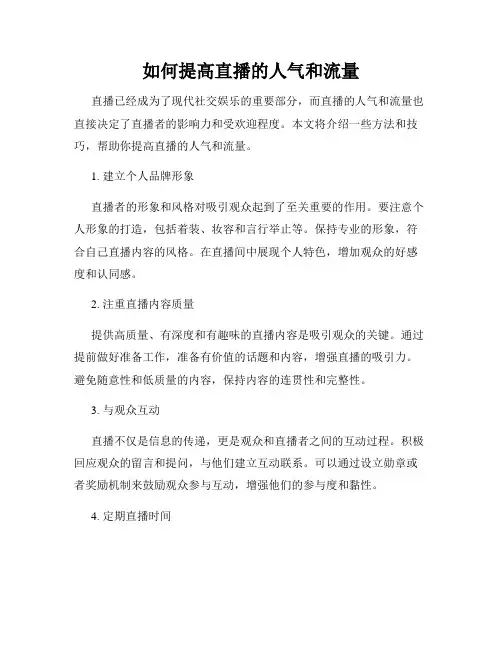 如何提高直播的人气和流量

直播已经成为了现代社交娱乐的重要部分，而直播的人气和流量也直接决定了直播者的影响力和受欢迎程度。本文将介绍一些方法和技巧，帮助你提高直播的人气和流量。

1. 建立个人品牌形象

直播者的形象和风格对吸引观众起到了至关重要的作用。要注意个人形象的打造，包括着装、妆容和言行举止等。保持专业的形象，符合自己直播内容的风格。在直播间中展现个人特色，增加观众的好感度和认同感。

2. 注重直播内容质量

提供高质量、有深度和有趣味的直播内容是吸引观众的关键。通过提前做好准备工作，准备有价值的话题和内容，增强直播的吸引力。避免随意性和低质量的内容，保持内容的连贯性和完整性。

3. 与观众互动

直播不仅是信息的传递，更是观众和直播者之间的互动过程。积极回应观众的留言和提问，与他们建立互动联系。可以通过设立勋章或者奖励机制来鼓励观众参与互动，增强他们的参与度和黏性。

4. 定期直播时间